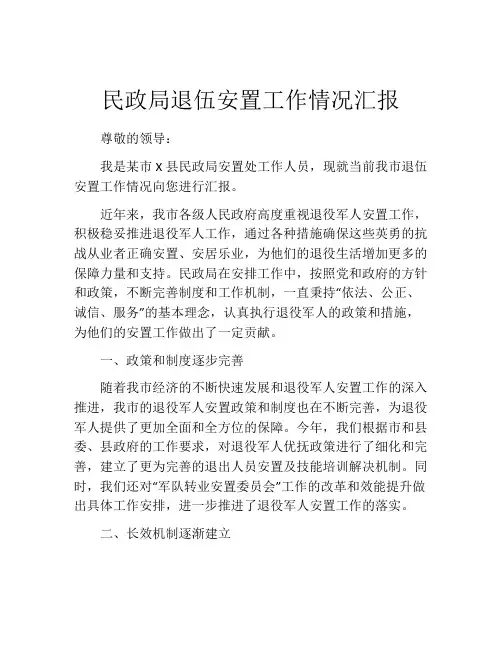 民政局退伍安置工作情况汇报

尊敬的领导：

我是某市 X 县民政局安置处工作人员，现就当前我市退伍安置工作情况向您进行汇报。

近年来，我市各级人民政府高度重视退役军人安置工作，积极稳妥推进退役军人工作，通过各种措施确保这些英勇的抗战从业者正确安置、安居乐业，为他们的退役生活增加更多的保障力量和支持。民政局在安排工作中，按照党和政府的方针和政策，不断完善制度和工作机制，一直秉持“依法、公正、诚信、服务”的基本理念，认真执行退役军人的政策和措施，为他们的安置工作做出了一定贡献。

一、政策和制度逐步完善

随着我市经济的不断快速发展和退役军人安置工作的深入推进，我市的退役军人安置政策和制度也在不断完善，为退役军人提供了更加全面和全方位的保障。今年，我们根据市和县委、县政府的工作要求，对退役军人优抚政策进行了细化和完善，建立了更为完善的退出人员安置及技能培训解决机制。同时，我们还对“军队转业安置委员会”工作的改革和效能提升做出具体工作安排，进一步推进了退役军人安置工作的落实。

二、长效机制逐渐建立